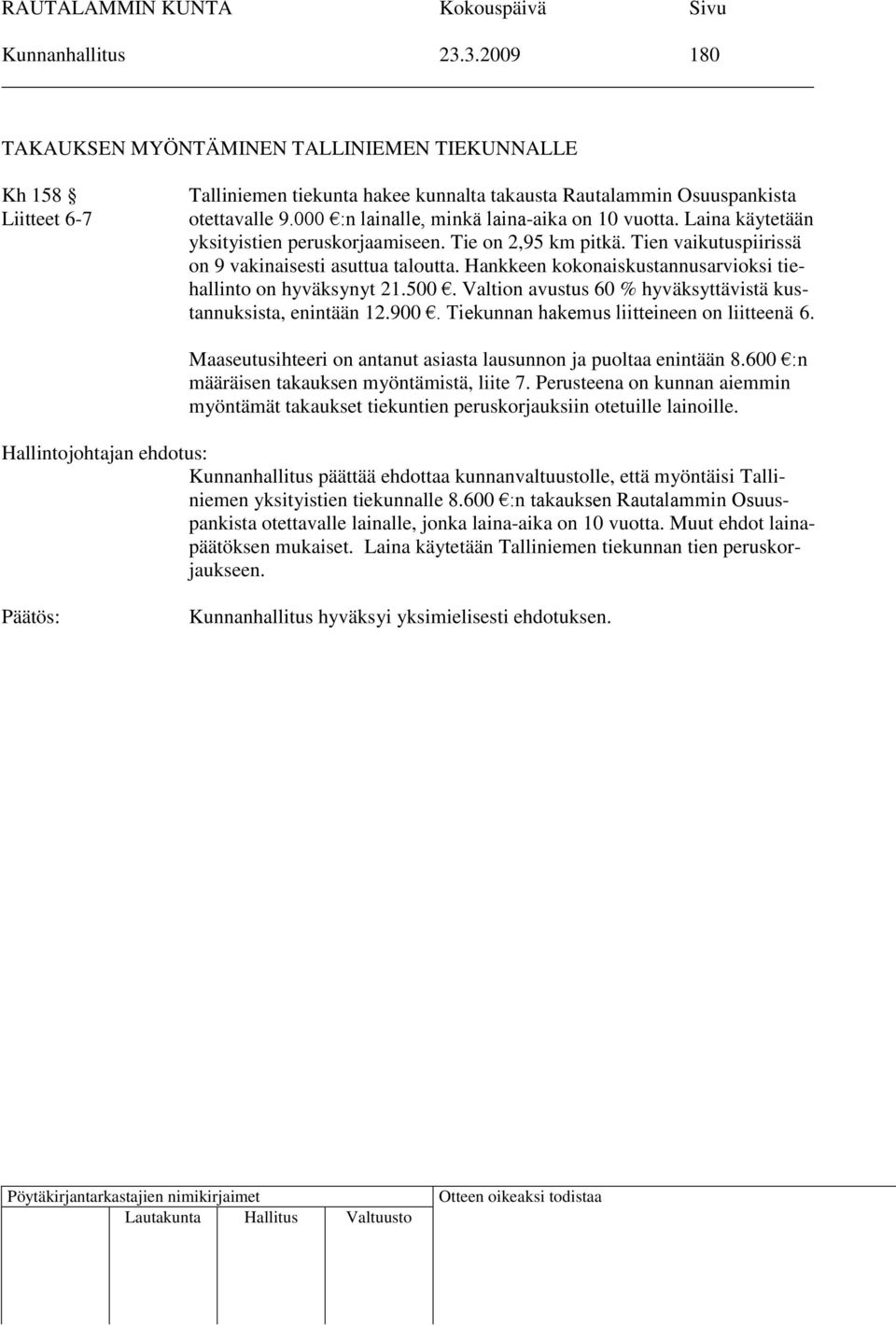 RAUTALAMMIN KUNTA Kokouspäivä Sivu
Kunnanhallitus 23.3.2009 180

TAKAUKSEN MYÖNTÄMINEN TALLINIEMEN TIEKUNNALLE

Kh 158 §
Liitteet 6-7

Talliniemen tiekunta hakee kunnalta takausta Rautalammin Osuuspankista otettavalle 9.000 €:n lainalle, minkä laina-aika on 10 vuotta. Laina käytetään yksityistien peruskorjaamiseen. Tie on 2,95 km pitkä. Tien vaikutuspiirissä on 9 vakinaisesti asuttua taloutta. Hankkeen kokonaiskustannusarvioksi tiehallinto on hyväksynyt 21.500 €. Valtion avustus 60 % hyväksyttävistä kustannuksista, enintään 12.900 €. Tiekunnan hakemus liitteineen on liitteenä 6.

Maaseutusihteeri on antanut asiasta lausunnon ja puoltaa enintään 8.600 €:n määräisen takauksen myöntämistä, liite 7. Perusteena on kunnan aiemmin myöntämät takaukset tiekuntien peruskorjauksiin otetuille lainoille.

Hallintojohtajan ehdotus:
Kunnanhallitus päättää ehdottaa kunnanvaltuustolle, että myöntäisi Talliniemen yksityistien tiekunnalle 8.600 €:n takauksen Rautalammin Osuuspankista otettavalle lainalle, jonka laina-aika on 10 vuotta. Muut ehdot lainapäätöksen mukaiset. Laina käytetään Talliniemen tiekunnan tien peruskorjaukseen.

Päätös:
Kunnanhallitus hyväksyi yksimielisesti ehdotuksen.

Pöytäkirjantarkastajien nimikirjaimet
Lautakunta Hallitus Valtuusto

Otteen oikeaksi todistaa